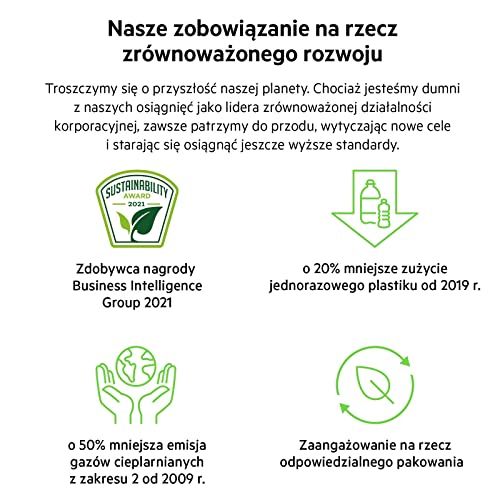 Nasze zobowiązanie na rzecz zrównoważonego rozwoju

Troszczymy się o przyszłość naszej planety. Chociaż jesteśmy dumni z naszych osiągnięć jako lidera zrównoważonej działalności korporacyjnej, zawsze patrzymy do przodu, wytyczając nowe cele i starając się osiągnąć jeszcze wyższe standardy.

SUSTAINABILITY AWARD 2021

Zdobywca nagrody Business Intelligence Group 2021

o 20% mniejsze zużycie jednorazowego plastiku od 2019 r.

o 50% mniejsza emisja gazów cieplarnianych z zakresu 2 od 2009 r.

Zaangażowanie na rzecz odpowiedzialnego pakowania